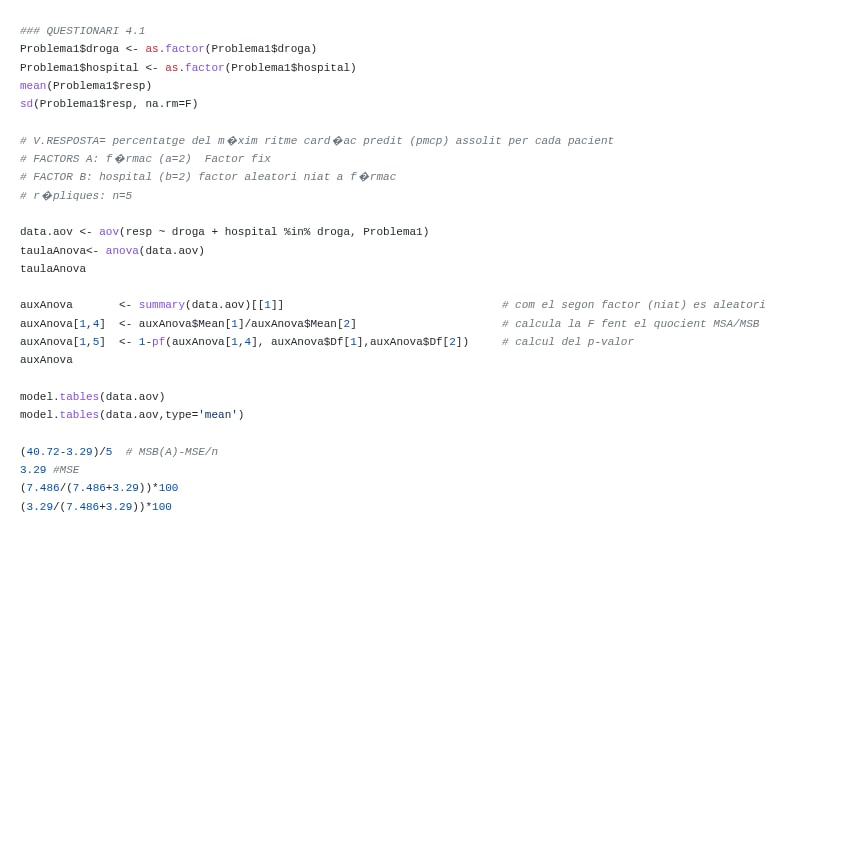 ### QUESTIONARI 4.1
Problema1$droga <- as.factor(Problema1$droga)
Problema1$hospital <- as.factor(Problema1$hospital)
mean(Problema1$resp)
sd(Problema1$resp, na.rm=F)

# V.RESPOSTA= percentatge del m�xim ritme card�ac predit (pmcp) assolit per cada pacient
# FACTORS A: f�rmac (a=2)  Factor fix
# FACTOR B: hospital (b=2) factor aleatori niat a f�rmac
# r�pliques: n=5

data.aov <- aov(resp ~ droga + hospital %in% droga, Problema1)
taulaAnova<- anova(data.aov)
taulaAnova

auxAnova       <- summary(data.aov)[[1]]                                  # com el segon factor (niat) es aleatori
auxAnova[1,4]  <- auxAnova$Mean[1]/auxAnova$Mean[2]                       # calcula la F fent el quocient MSA/MSB
auxAnova[1,5]  <- 1-pf(auxAnova[1,4], auxAnova$Df[1],auxAnova$Df[2])     # calcul del p-valor
auxAnova

model.tables(data.aov)
model.tables(data.aov,type='mean')

(40.72-3.29)/5  # MSB(A)-MSE/n
3.29 #MSE
(7.486/(7.486+3.29))*100
(3.29/(7.486+3.29))*100